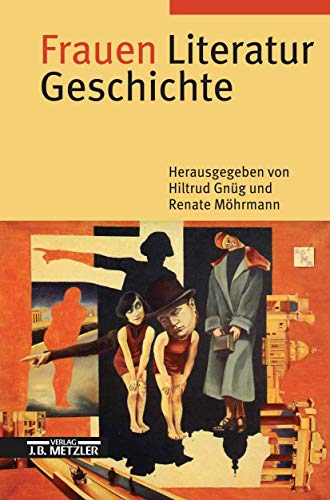 Frauen Literatur Geschichte

Herausgegeben von Hiltrud Gnüg und Renate Möhrmann

VERLAG J.B. METZLER